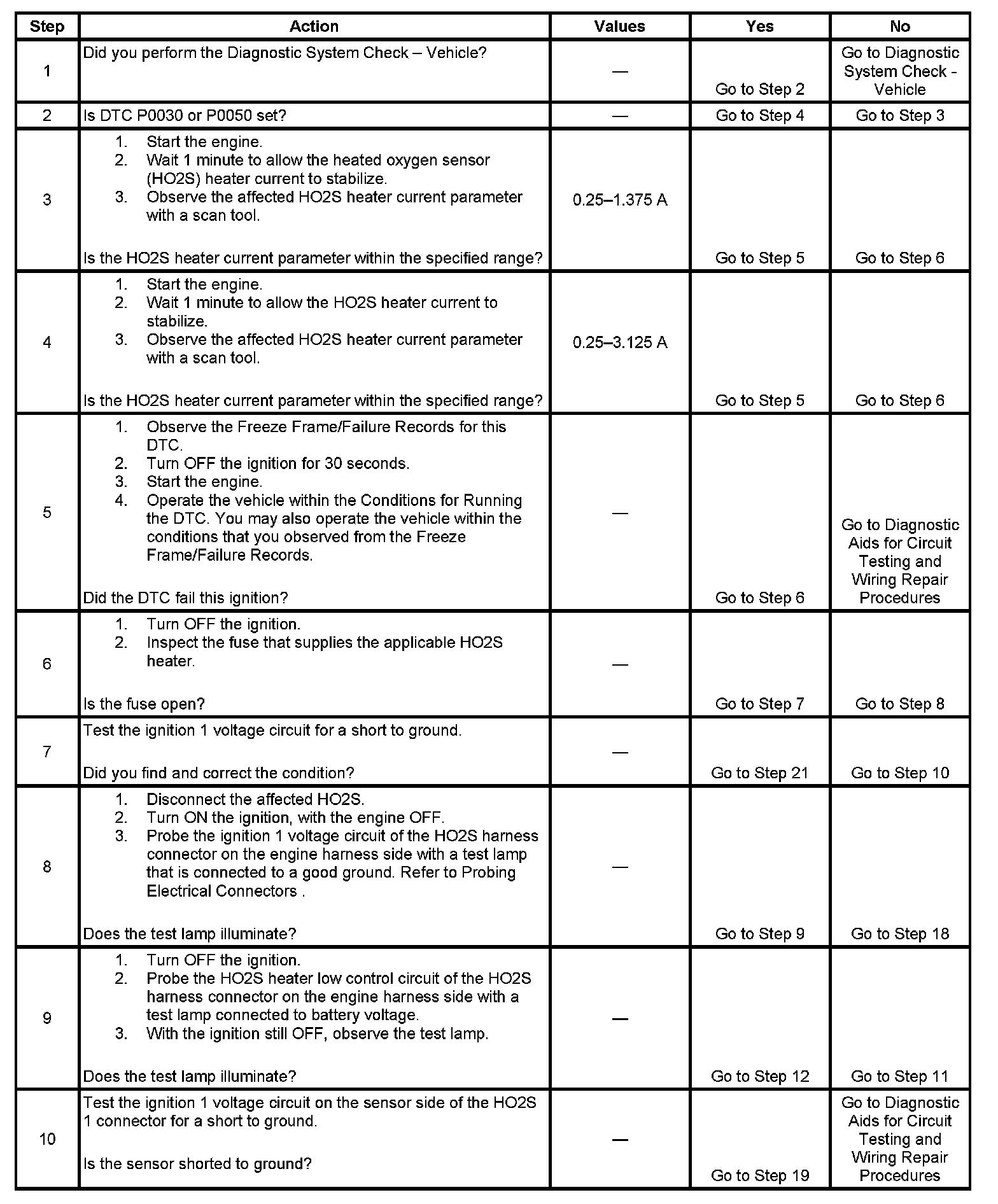 | Step | Action | Values | Yes | No |
|---|---|---|---|---|
| 1 | Did you perform the Diagnostic System Check – Vehicle? | — | Go to Step 2 | Go to Diagnostic System Check - Vehicle |
| 2 | Is DTC P0030 or P0050 set? | — | Go to Step 4 | Go to Step 3 |
| 3 | 1. Start the engine. 2. Wait 1 minute to allow the heated oxygen sensor (HO2S) heater current to stabilize. 3. Observe the affected HO2S heater current parameter with a scan tool. Is the HO2S heater current parameter within the specified range? | 0.25–1.375 A | Go to Step 5 | Go to Step 6 |
| 4 | 1. Start the engine. 2. Wait 1 minute to allow the HO2S heater current to stabilize. 3. Observe the affected HO2S heater current parameter with a scan tool. Is the HO2S heater current parameter within the specified range? | 0.25–3.125 A | Go to Step 5 | Go to Step 6 |
| 5 | 1. Observe the Freeze Frame/Failure Records for this DTC. 2. Turn OFF the ignition for 30 seconds. 3. Start the engine. 4. Operate the vehicle within the Conditions for Running the DTC. You may also operate the vehicle within the conditions that you observed from the Freeze Frame/Failure Records. Did the DTC fail this ignition? | — | Go to Step 6 | Go to Diagnostic Aids for Circuit Testing and Wiring Repair Procedures |
| 6 | 1. Turn OFF the ignition. 2. Inspect the fuse that supplies the applicable HO2S heater. Is the fuse open? | — | Go to Step 7 | Go to Step 8 |
| 7 | Test the ignition 1 voltage circuit for a short to ground. Did you find and correct the condition? | — | Go to Step 21 | Go to Step 10 |
| 8 | 1. Disconnect the affected HO2S. 2. Turn ON the ignition, with the engine OFF. 3. Probe the ignition 1 voltage circuit of the HO2S harness connector on the engine harness side with a test lamp that is connected to a good ground. Refer to Probing Electrical Connectors . Does the test lamp illuminate? | — | Go to Step 9 | Go to Step 18 |
| 9 | 1. Turn OFF the ignition. 2. Probe the HO2S heater low control circuit of the HO2S harness connector on the engine harness side with a test lamp connected to battery voltage. 3. With the ignition still OFF, observe the test lamp. Does the test lamp illuminate? | — | Go to Step 12 | Go to Step 11 |
| 10 | Test the ignition 1 voltage circuit on the sensor side of the HO2S 1 connector for a short to ground. Is the sensor shorted to ground? | — | Go to Step 19 | Go to Diagnostic Aids for Circuit Testing and Wiring Repair Procedures |